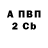 А ПВП
2 Cb